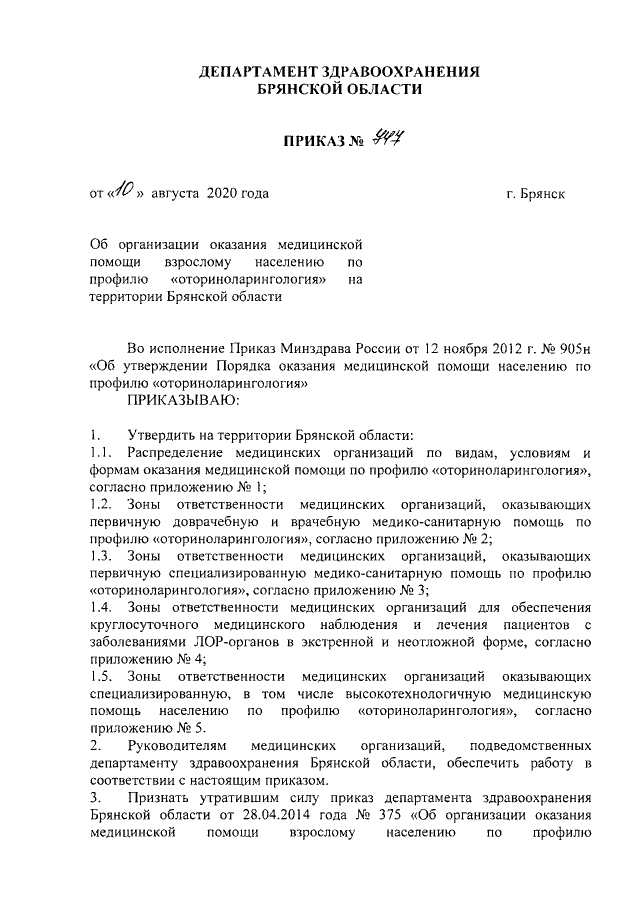 ДЕПАРТАМЕНТ ЗДРАВООХРАНЕНИЯ
БРЯНСКОЙ ОБЛАСТИ

ПРИКАЗ № 447

от «10» августа 2020 года г. Брянск

Об организации оказания медицинской помощи взрослому населению по профилю «оториноларингология» на территории Брянской области

Во исполнение Приказ Минздрава России от 12 ноября 2012 г. № 905н «Об утверждении Порядка оказания медицинской помощи населению по профилю «оториноларингология»
ПРИКАЗЫВАЮ:

1. Утвердить на территории Брянской области:
1.1. Распределение медицинских организаций по видам, условиям и формам оказания медицинской помощи по профилю «оториноларингология», согласно приложению № 1;
1.2. Зоны ответственности медицинских организаций, оказывающих первичную доврачебную и врачебную медико-санитарную помощь по профилю «оториноларингология», согласно приложению № 2;
1.3. Зоны ответственности медицинских организаций, оказывающих первичную специализированную медико-санитарную помощь по профилю «оториноларингология», согласно приложению № 3;
1.4. Зоны ответственности медицинских организаций для обеспечения круглосуточного медицинского наблюдения и лечения пациентов с заболеваниями ЛОР-органов в экстренной и неотложной форме, согласно приложению № 4;
1.5. Зоны ответственности медицинских организаций оказывающих специализированную, в том числе высокотехнологичную медицинскую помощь населению по профилю «оториноларингология», согласно приложению № 5.
2. Руководителям медицинских организаций, подведомственных департаменту здравоохранения Брянской области, обеспечить работу в соответствии с настоящим приказом.
3. Признать утратившим силу приказ департамента здравоохранения Брянской области от 28.04.2014 года № 375 «Об организации оказания медицинской помощи взрослому населению по профилю